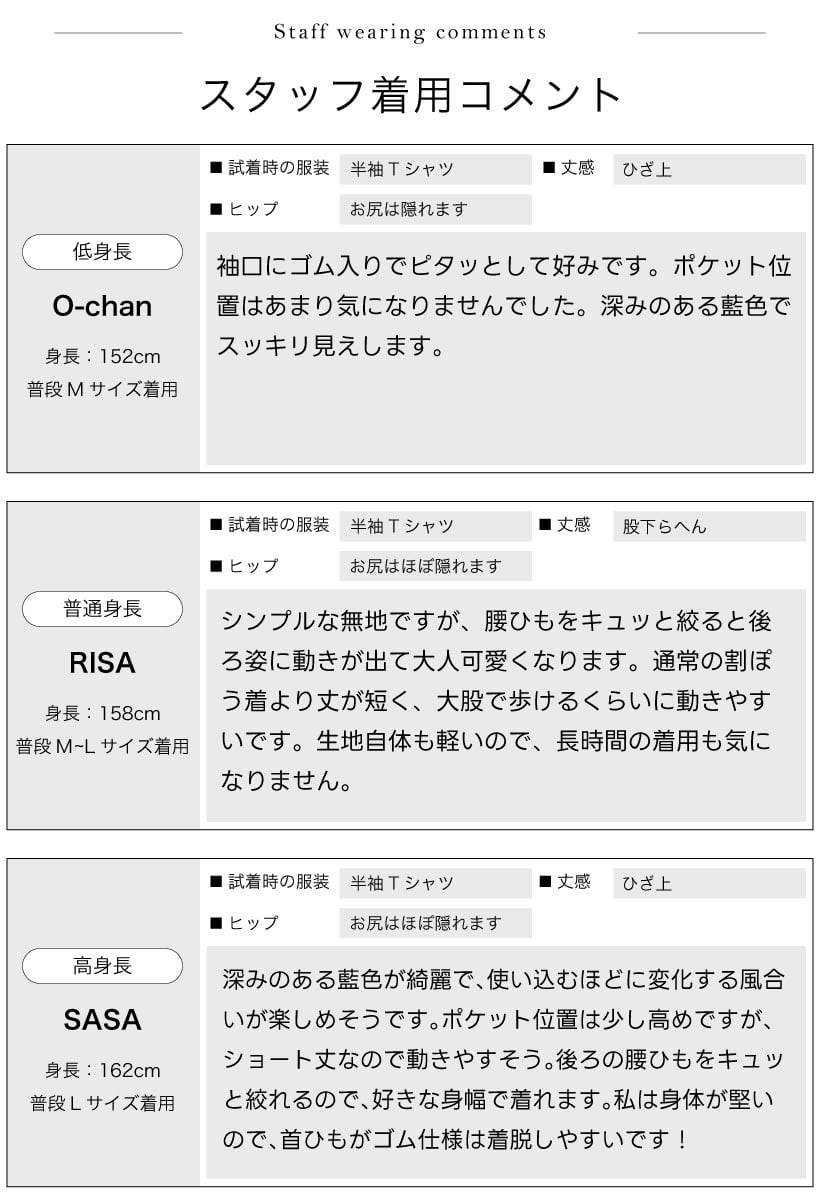 Staff wearing comments

スタッフ着用コメント

低身長
O-chan
身長：152cm
普段 M サイズ着用

■ 試着時の服装　半袖 T シャツ　■ 丈感　ひざ上
■ ヒップ　お尻は隠れます

袖口にゴム入りでピタッとして好みです。ポケット位置はあまり気になりませんでした。深みのある藍色でスッキリ見えします。

普通身長
RISA
身長：158cm
普段 M~L サイズ着用

■ 試着時の服装　半袖 T シャツ　■ 丈感　股下らへん
■ ヒップ　お尻はほぼ隠れます

シンプルな無地ですが、腰ひもをキュッと絞ると後ろ姿に動きが出て大人可愛くなります。通常の割ぽう着より丈が短く、大股で歩けるくらいに動きやすいです。生地自体も軽いので、長時間の着用も気になりません。

高身長
SASA
身長：162cm
普段 L サイズ着用

■ 試着時の服装　半袖 T シャツ　■ 丈感　ひざ上
■ ヒップ　お尻はほぼ隠れます

深みのある藍色が綺麗で、使い込むほどに変化する風合いが楽しめそうです。ポケット位置は少し高めですが、ショート丈なので動きやすそう。後ろの腰ひもをキュッと絞れるので、好きな身幅で着れます。私は身体が堅いので、首ひもがゴム仕様は着脱しやすいです！